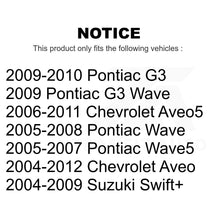 NOTICE
This product only fits the following vehicles :

2009-2010 Pontiac G3
2009 Pontiac G3 Wave
2006-2011 Chevrolet Aveo5
2005-2008 Pontiac Wave
2005-2007 Pontiac Wave5
2004-2012 Chevrolet Aveo
2004-2009 Suzuki Swift+